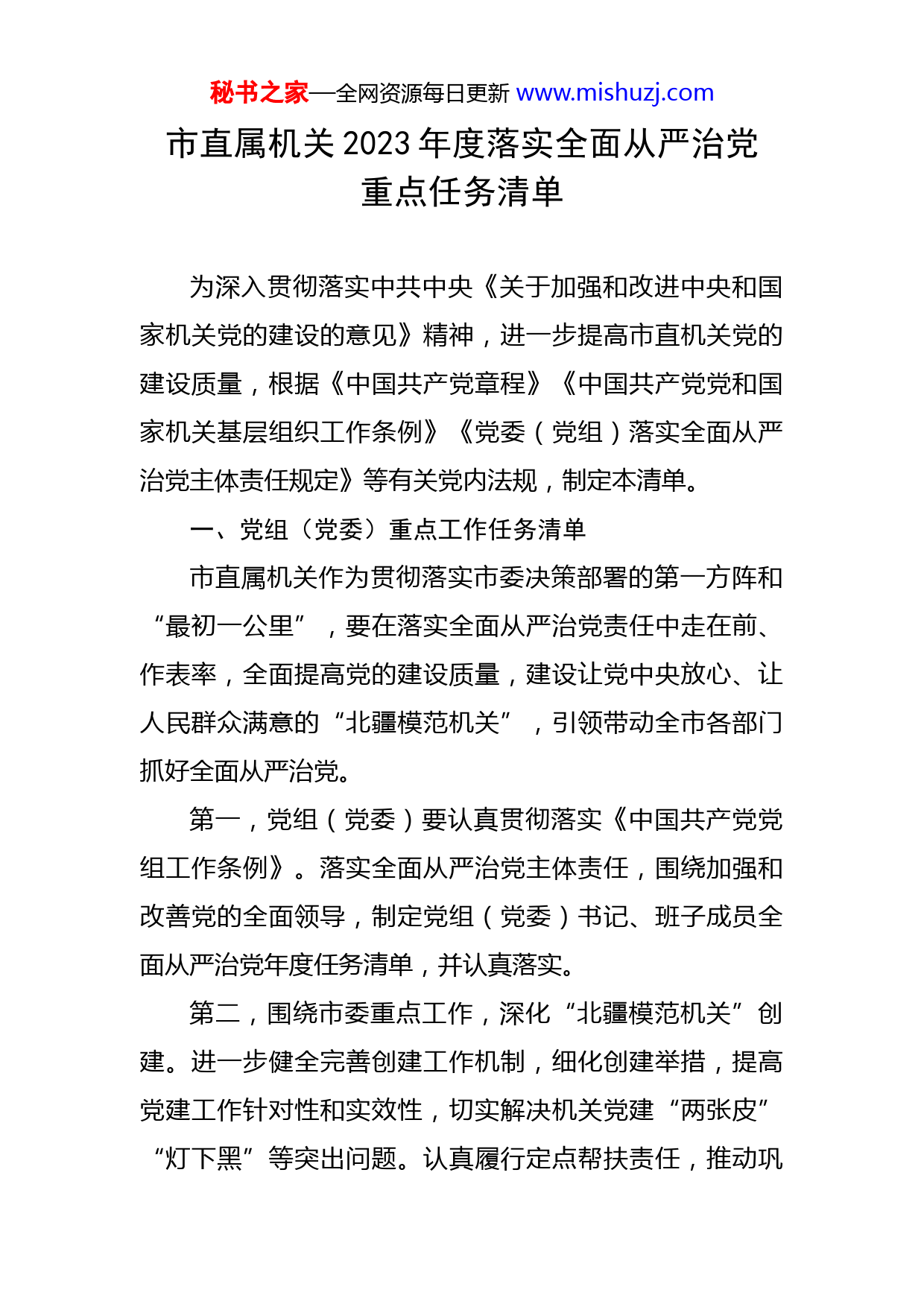 秘书之家—全网资源每日更新 www.mishuzj.com

市直属机关 2023 年度落实全面从严治党重点任务清单

为深入贯彻落实中共中央《关于加强和改进中央和国家机关党的建设的意见》精神，进一步提高市直机关党的建设质量，根据《中国共产党章程》《中国共产党党和国家机关基层组织工作条例》《党委（党组）落实全面从严治党主体责任规定》等有关党内法规，制定本清单。

一、党组（党委）重点工作任务清单

市直属机关作为贯彻落实市委决策部署的第一方阵和“最初一公里”，要在落实全面从严治党责任中走在前、作表率，全面提高党的建设质量，建设让党中央放心、让人民群众满意的“北疆模范机关”，引领带动全市各部门抓好全面从严治党。

第一，党组（党委）要认真贯彻落实《中国共产党党组工作条例》。落实全面从严治党主体责任，围绕加强和改善党的全面领导，制定党组（党委）书记、班子成员全面从严治党年度任务清单，并认真落实。

第二，围绕市委重点工作，深化“北疆模范机关”创建。进一步健全完善创建工作机制，细化创建举措，提高党建工作针对性和实效性，切实解决机关党建“两张皮”“灯下黑”等突出问题。认真履行定点帮扶责任，推动巩